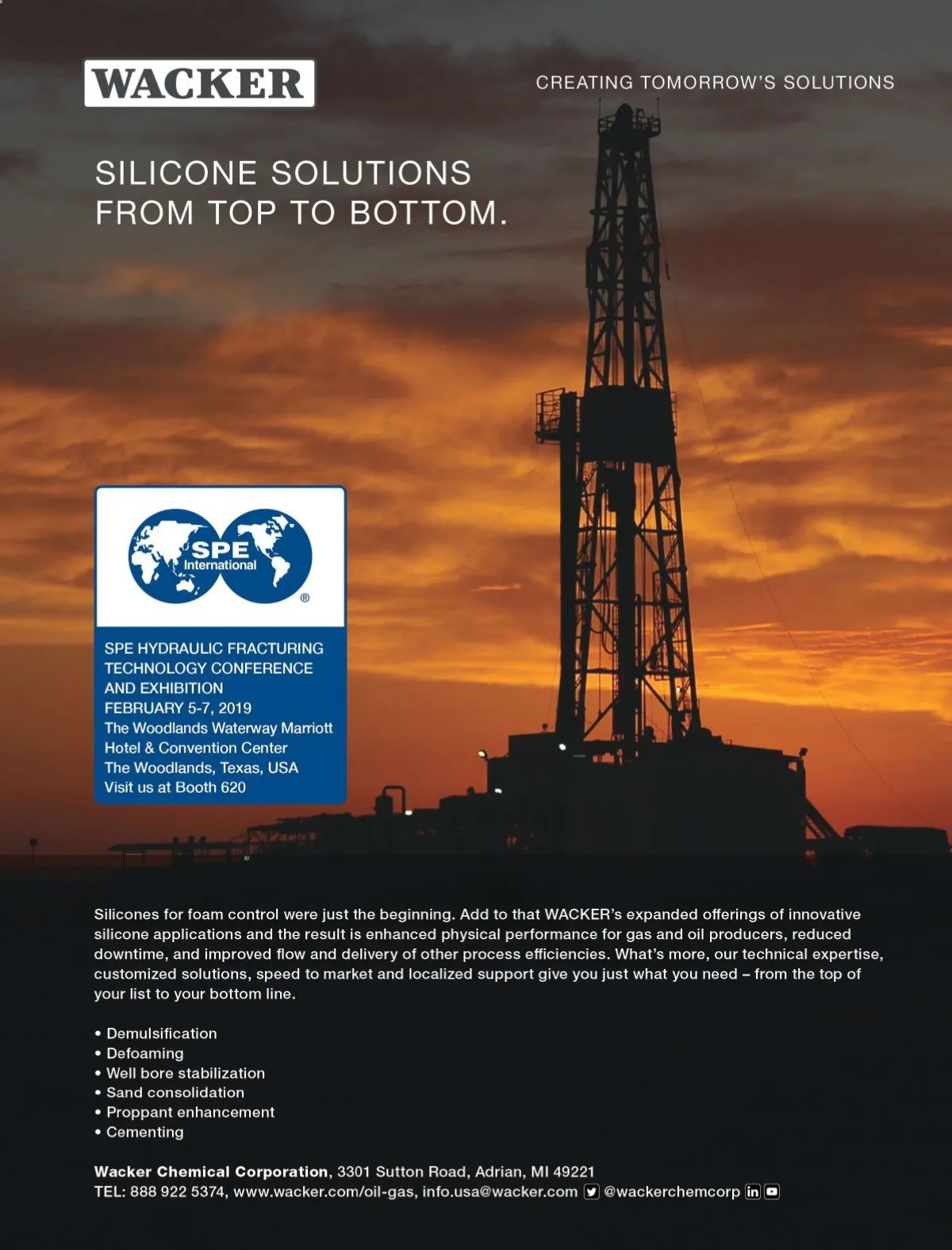 WACKER

CREATING TOMORROW'S SOLUTIONS

SILICONE SOLUTIONS FROM TOP TO BOTTOM.

SPE International ®

SPE HYDRAULIC FRACTURING TECHNOLOGY CONFERENCE AND EXHIBITION
FEBRUARY 5-7, 2019
The Woodlands Waterway Marriott Hotel & Convention Center
The Woodlands, Texas, USA
Visit us at Booth 620

Silicones for foam control were just the beginning. Add to that WACKER's expanded offerings of innovative silicone applications and the result is enhanced physical performance for gas and oil producers, reduced downtime, and improved flow and delivery of other process efficiencies. What's more, our technical expertise, customized solutions, speed to market and localized support give you just what you need – from the top of your list to your bottom line.

• Demulsification
• Defoaming
• Well bore stabilization
• Sand consolidation
• Proppant enhancement
• Cementing

Wacker Chemical Corporation, 3301 Sutton Road, Adrian, MI 49221
TEL: 888 922 5374, www.wacker.com/oil-gas, info.usa@wacker.com @wackerchemcorp